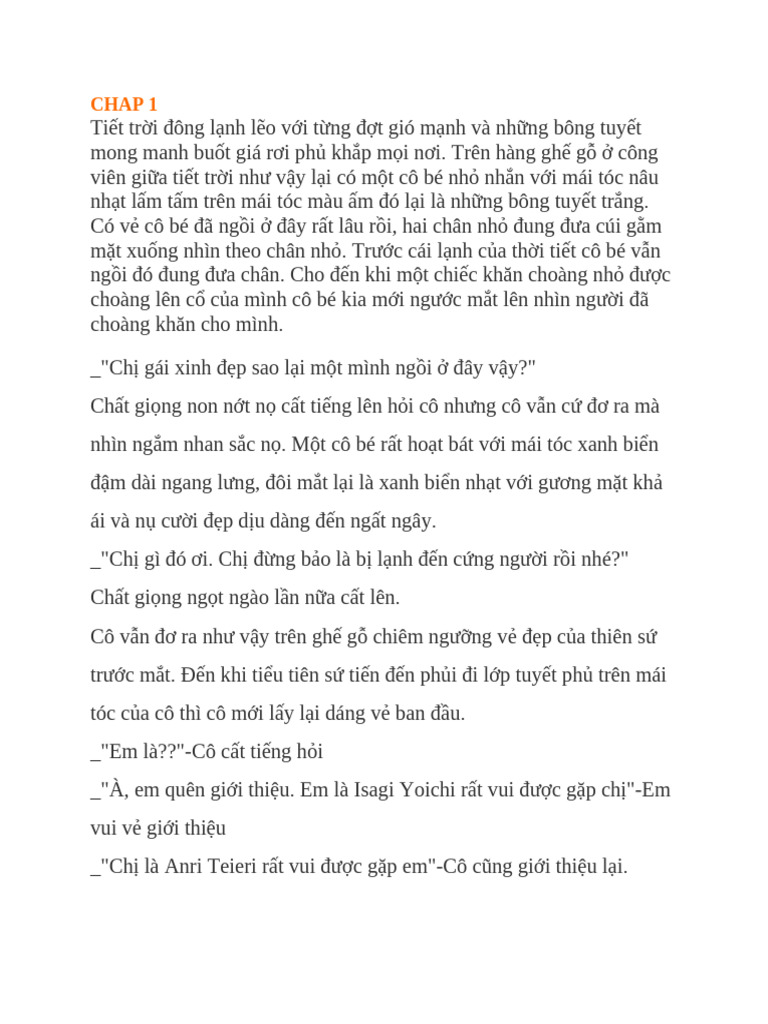 CHAP 1
Tiết trời đông lạnh lẽo với từng đợt gió mạnh và những bông tuyết mong manh buốt giá rơi phủ khắp mọi nơi. Trên hàng ghế gỗ ở công viên giữa tiết trời như vậy lại có một cô bé nhỏ nhắn với mái tóc nâu nhạt lấm tấm trên mái tóc màu ấm đó lại là những bông tuyết trắng. Có vẻ cô bé đã ngồi ở đây rất lâu rồi, hai chân nhỏ đung đưa cúi gằm mặt xuống nhìn theo chân nhỏ. Trước cái lạnh của thời tiết cô bé vẫn ngồi đó đung đưa chân. Cho đến khi một chiếc khăn choàng nhỏ được choàng lên cổ của mình cô bé kia mới ngước mắt lên nhìn người đã choàng khăn cho mình.

_"Chị gái xinh đẹp sao lại một mình ngồi ở đây vậy?"

Chất giọng non nớt nọ cất tiếng lên hỏi cô nhưng cô vẫn cứ đơ ra mà nhìn ngắm nhan sắc nọ. Một cô bé rất hoạt bát với mái tóc xanh biển đậm dài ngang lưng, đôi mắt lại là xanh biển nhạt với gương mặt khả ái và nụ cười đẹp dịu dàng đến ngất ngây.

_"Chị gì đó ơi. Chị đừng bảo là bị lạnh đến cứng người rồi nhé?"

Chất giọng ngọt ngào lần nữa cất lên.

Cô vẫn đơ ra như vậy trên ghế gỗ chiêm ngưỡng vẻ đẹp của thiên sứ trước mắt. Đến khi tiểu tiên sứ tiến đến phủi đi lớp tuyết phủ trên mái tóc của cô thì cô mới lấy lại dáng vẻ ban đầu.

_"Em là??"-Cô cất tiếng hỏi

_"À, em quên giới thiệu. Em là Isagi Yoichi rất vui được gặp chị"-Em vui vẻ giới thiệu

_"Chị là Anri Teieri rất vui được gặp em"-Cô cũng giới thiệu lại.